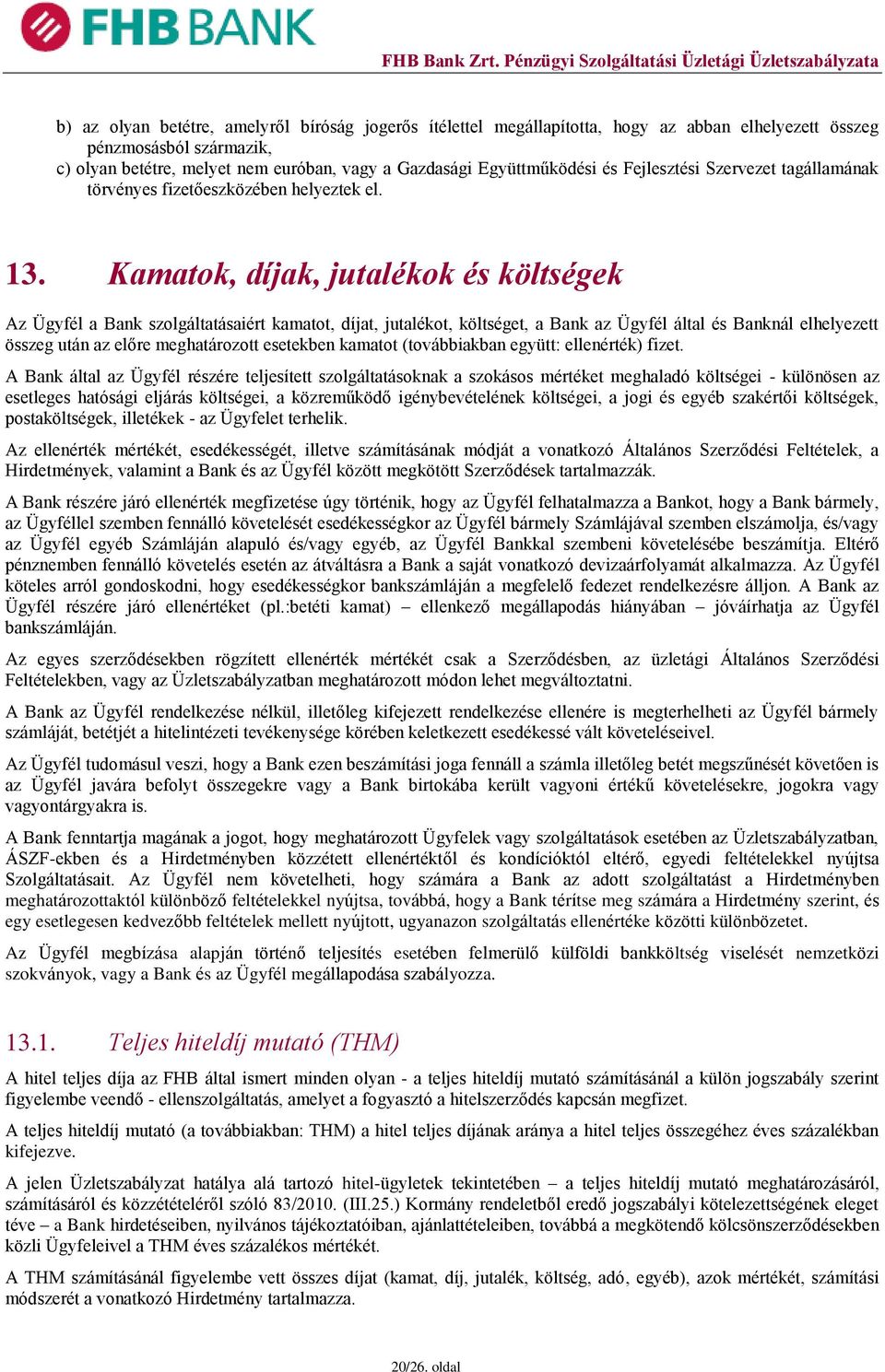 FHB BANK

FHB Bank Zrt. Pénzügyi Szolgáltatási Üzletági Üzletszabályzata

b) az olyan betétre, amelyről bíróság jogerős ítélettel megállapította, hogy az abban elhelyezett összeg pénzmosásból származik,
c) olyan betétre, melyet nem euróban, vagy a Gazdasági Együttműködési és Fejlesztési Szervezet tagállamának törvényes fizetőeszközében helyeztek el.

13. Kamatok, díjak, jutalékok és költségek

Az Ügyfél a Bank szolgáltatásaiért kamatot, díjat, jutalékot, költséget, a Bank az Ügyfél által és Banknál elhelyezett összeg után az előre meghatározott esetekben kamatot (továbbiakban együtt: ellenérték) fizet.

A Bank által az Ügyfél részére teljesített szolgáltatásoknak a szokásos mértéket meghaladó költségei - különösen az esetleges hatósági eljárás költségei, a közreműködő igénybevételének költségei, a jogi és egyéb szakértői költségek, postaköltségek, illetékek - az Ügyfelet terhelik.

Az ellenérték mértékét, esedékességét, illetve számításának módját a vonatkozó Általános Szerződési Feltételek, a Hirdetmények, valamint a Bank és az Ügyfél között megkötött Szerződések tartalmazzák.

A Bank részére járó ellenérték megfizetése úgy történik, hogy az Ügyfél felhatalmazza a Bankot, hogy a Bank bármely, az Ügyféllel szemben fennálló követelését esedékességkor az Ügyfél bármely Számlájával szemben elszámolja, és/vagy az Ügyfél egyéb Számláján alapuló és/vagy egyéb, az Ügyfél Bankkal szembeni követelésébe beszámítja. Eltérő pénznemben fennálló követelés esetén az átváltásra a Bank a saját vonatkozó devizaárfolyamát alkalmazza. Az Ügyfél köteles arról gondoskodni, hogy esedékességkor bankszámláján a megfelelő fedezet rendelkezésre álljon. A Bank az Ügyfél részére járó ellenértéket (pl.:betéti kamat) – ellenkező megállapodás hiányában – jóváírhatja az Ügyfél bankszámláján.

Az egyes szerződésekben rögzített ellenérték mértékét csak a Szerződésben, az üzletági Általános Szerződési Feltételekben, vagy az Üzletszabályzatban meghatározott módon lehet megváltoztatni.

A Bank az Ügyfél rendelkezése nélkül, illetőleg kifejezett rendelkezése ellenére is megterhelheti az Ügyfél bármely számláját, betétjét a hitelintézeti tevékenysége körében keletkezett esedékessé vált követeléseivel.

Az Ügyfél tudomásul veszi, hogy a Bank ezen beszámítási joga fennáll a számla illetőleg betét megszűnését követően is az Ügyfél javára befolyt összegekre vagy a Bank birtokába került vagyoni értékű követelésekre, jogokra vagy vagyontárgyakra is.

A Bank fenntartja magának a jogot, hogy meghatározott Ügyfelek vagy szolgáltatások esetében az Üzletszabályzatban, ÁSZF-ekben és a Hirdetményben közzétett ellenértéktől és kondícióktól eltérő, egyedi feltételekkel nyújtsa Szolgáltatásait. Az Ügyfél nem követelheti, hogy számára a Bank az adott szolgáltatást a Hirdetményben meghatározottaktól különböző feltételekkel nyújtsa, továbbá, hogy a Bank térítse meg számára a Hirdetmény szerint, és egy esetlegesen kedvezőbb feltételek mellett nyújtott, ugyanazon szolgáltatás ellenértéke közötti különbözetet.

Az Ügyfél megbízása alapján történő teljesítés esetében felmerülő külföldi bankköltség viselését nemzetközi szokványok, vagy a Bank és az Ügyfél megállapodása szabályozza.

13.1. Teljes hiteldíj mutató (THM)

A hitel teljes díja az FHB által ismert minden olyan - a teljes hiteldíj mutató számításánál a külön jogszabály szerint figyelembe veendő - ellenszolgáltatás, amelyet a fogyasztó a hitelszerződés kapcsán megfizet.

A teljes hiteldíj mutató (a továbbiakban: THM) a hitel teljes díjának aránya a hitel teljes összegéhez éves százalékban kifejezve.

A jelen Üzletszabályzat hatálya alá tartozó hitel-ügyletek tekintetében – a teljes hiteldíj mutató meghatározásáról, számításáról és közzétételéről szóló 83/2010. (III.25.) Kormány rendeletből eredő jogszabályi kötelezettségének eleget téve – a Bank hirdetéseiben, nyilvános tájékoztatóiban, ajánlattételeiben, továbbá a megkötendő kölcsönszerződésekben közli Ügyfeleivel a THM éves százalékos mértékét.

A THM számításánál figyelembe vett összes díjat (kamat, díj, jutalék, költség, adó, egyéb), azok mértékét, számítási módszerét a vonatkozó Hirdetmény tartalmazza.

20/26. oldal